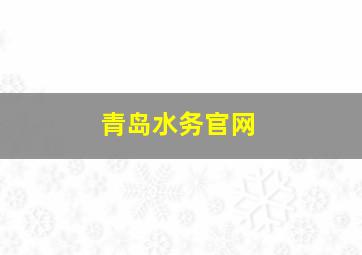 青岛水务官网